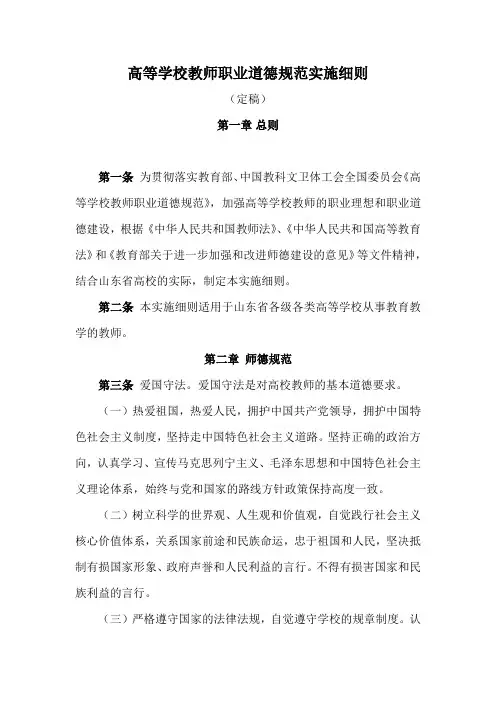 高等学校教师职业道德规范实施细则

（定稿）

第一章 总则

第一条 为贯彻落实教育部、中国教科文卫体工会全国委员会《高等学校教师职业道德规范》，加强高等学校教师的职业理想和职业道德建设，根据《中华人民共和国教师法》、《中华人民共和国高等教育法》和《教育部关于进一步加强和改进师德建设的意见》等文件精神，结合山东省高校的实际，制定本实施细则。

第二条 本实施细则适用于山东省各级各类高等学校从事教育教学的教师。

第二章 师德规范

第三条 爱国守法。爱国守法是对高校教师的基本道德要求。

（一）热爱祖国，热爱人民，拥护中国共产党领导，拥护中国特色社会主义制度，坚持走中国特色社会主义道路。坚持正确的政治方向，认真学习、宣传马克思列宁主义、毛泽东思想和中国特色社会主义理论体系，始终与党和国家的路线方针政策保持高度一致。

（二）树立科学的世界观、人生观和价值观，自觉践行社会主义核心价值体系，关系国家前途和民族命运，忠于祖国和人民，坚决抵制有损国家形象、政府声誉和人民利益的言行。不得有损害国家和民族利益的言行。

（三）严格遵守国家的法律法规，自觉遵守学校的规章制度。认